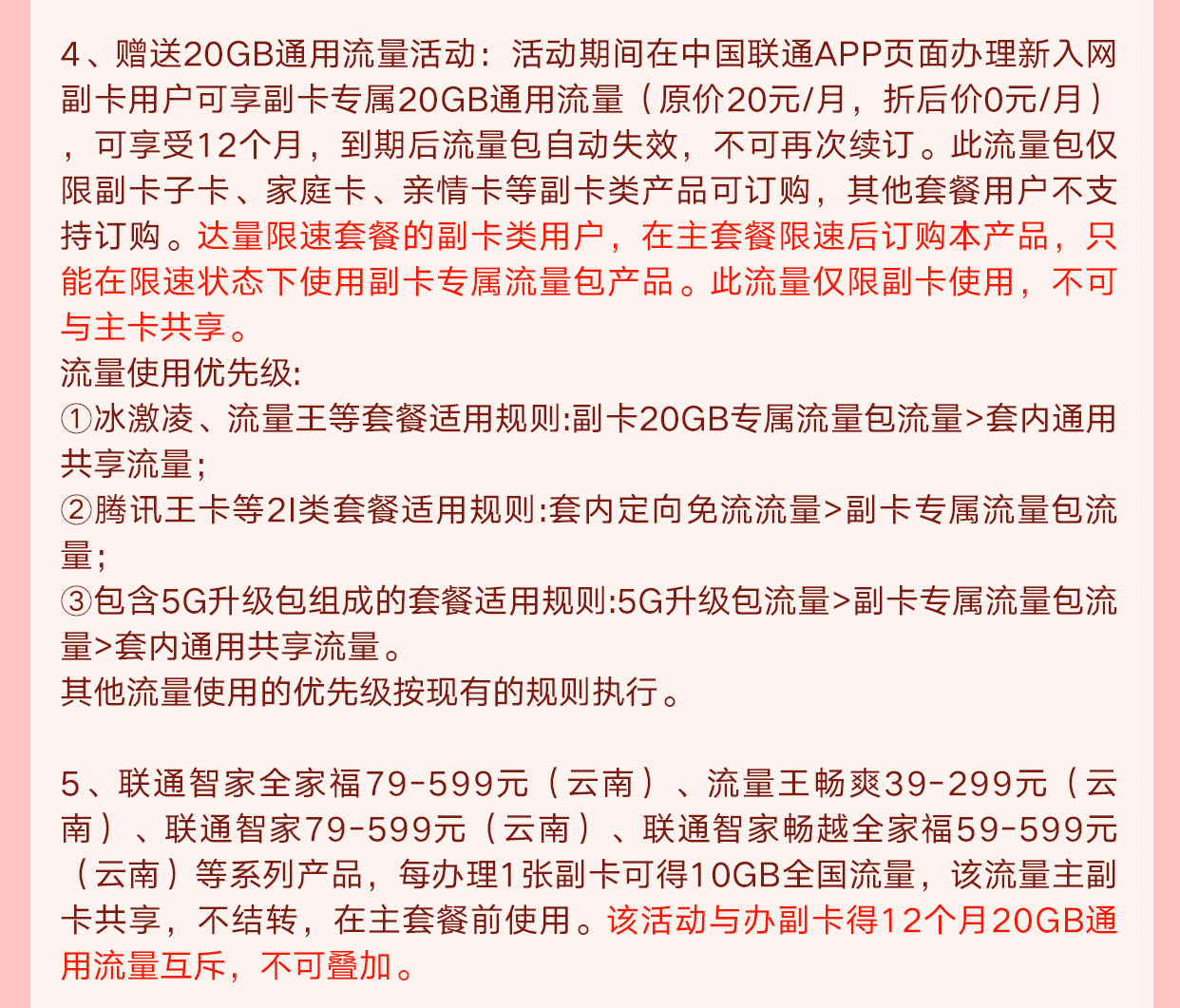 4、赠送20GB通用流量活动：活动期间在中国联通APP页面办理新入网副卡用户可享副卡专属20GB通用流量（原价20元/月，折后价0元/月），可享受12个月，到期后流量包自动失效，不可再次续订。此流量包仅限副卡子卡、家庭卡、亲情卡等副卡类产品可订购，其他套餐用户不支持订购。达量限速套餐的副卡类用户，在主套餐限速后订购本产品，只能在限速状态下使用副卡专属流量包产品。此流量仅限副卡使用，不可与主卡共享。
流量使用优先级:
①冰激凌、流量王等套餐适用规则:副卡20GB专属流量包流量>套内通用共享流量;
②腾讯王卡等2I类套餐适用规则:套内定向免流流量>副卡专属流量包流量;
③包含5G升级包组成的套餐适用规则:5G升级包流量>副卡专属流量包流量>套内通用共享流量。
其他流量使用的优先级按现有的规则执行。

5、联通智家全家福79-599元（云南）、流量王畅爽39-299元（云南）、联通智家79-599元（云南）、联通智家畅越全家福59-599元（云南）等系列产品，每办理1张副卡可得10GB全国流量，该流量主副卡共享，不结转，在主套餐前使用。该活动与办副卡得12个月20GB通用流量互斥，不可叠加。